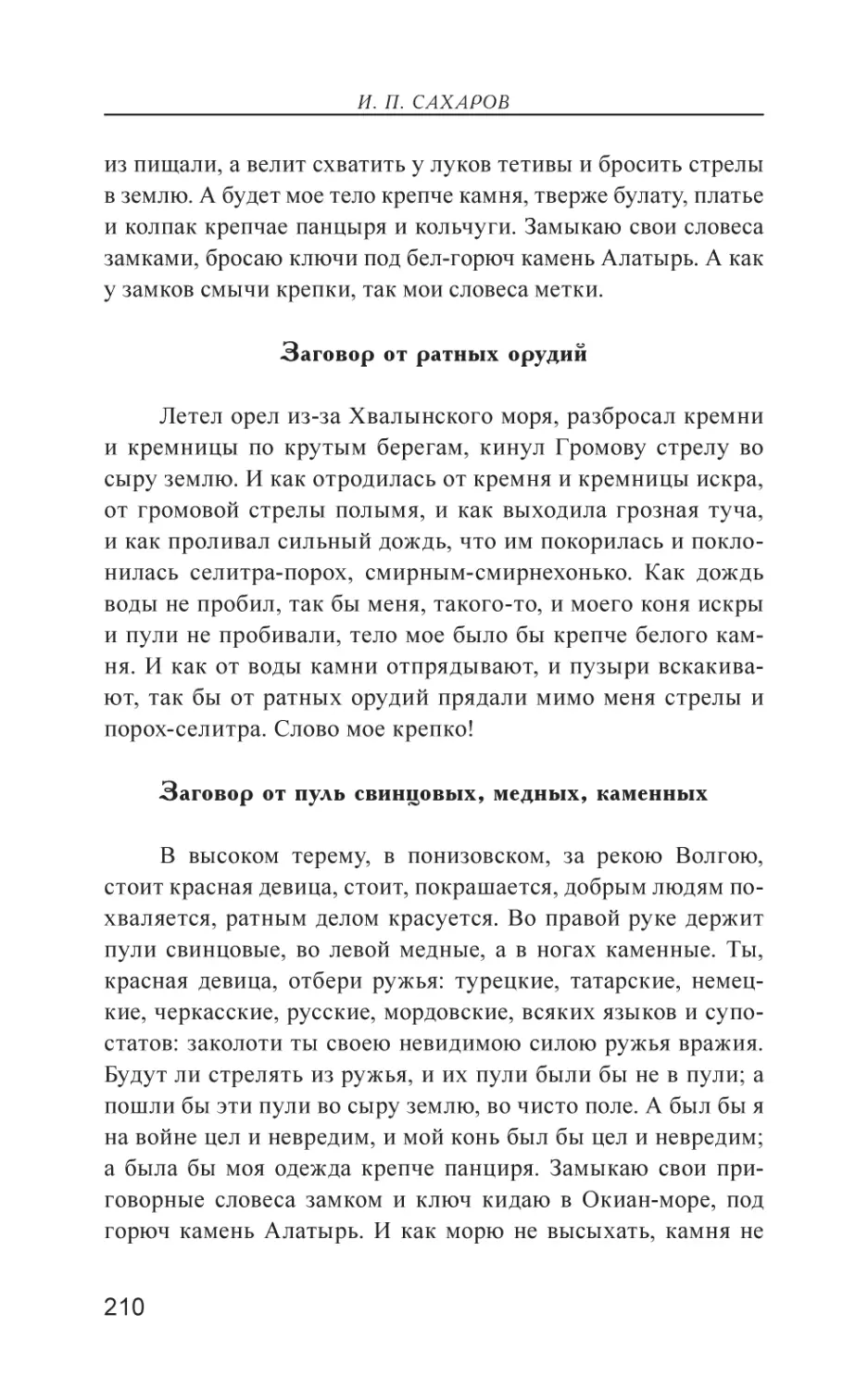 И. П. САХАРОВ

из пищали, а велит схватить у луков тетивы и бросить стрелы в землю. А будет мое тело крепче камня, тверже булату, платье и колпак крепчае панцыря и кольчуги. Замыкаю свои словеса замками, бросаю ключи под бел-горюч камень Алатырь. А как у замков смычи крепки, так мои словеса метки.

Заговор от ратных орудий

Летел орел из-за Хвалынского моря, разбросал кремни и кремницы по крутым берегам, кинул Громову стрелу во сыру землю. И как отродилась от кремня и кремницы искра, от громовой стрелы полымя, и как выходила грозная туча, и как проливал сильный дождь, что им покорилась и поклонилась селитра-порох, смирным-смирнехонько. Как дождь воды не пробил, так бы меня, такого-то, и моего коня искры и пули не пробивали, тело мое было бы крепче белого камня. И как от воды камни отпрядывают, и пузыри вскакивают, так бы от ратных орудий прядали мимо меня стрелы и порох-селитра. Слово мое крепко!

Заговор от пуль свинцовых, медных, каменных

В высоком терему, в понизовском, за рекою Волгою, стоит красная девица, стоит, покрашается, добрым людям похваляется, ратным делом красуется. Во правой руке держит пули свинцовые, во левой медные, а в ногах каменные. Ты, красная девица, отбери ружья: турецкие, татарские, немецкие, черкасские, русские, мордовские, всяких языков и супостатов: заколоти ты своею невидимою силою ружья вражия. Будут ли стрелять из ружья, и их пули были бы не в пули; а пошли бы эти пули во сыру землю, во чисто поле. А был бы я на войне цел и невредим, и мой конь был бы цел и невредим; а была бы моя одежда крепче панциря. Замыкаю свои приговорные словеса замком и ключ кидаю в Окиан-море, под горюч камень Алатырь. И как морю не высыхать, камня не

210